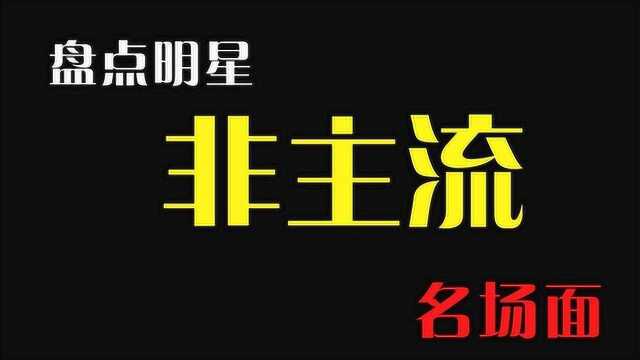 盘点明星

非主流

名场面